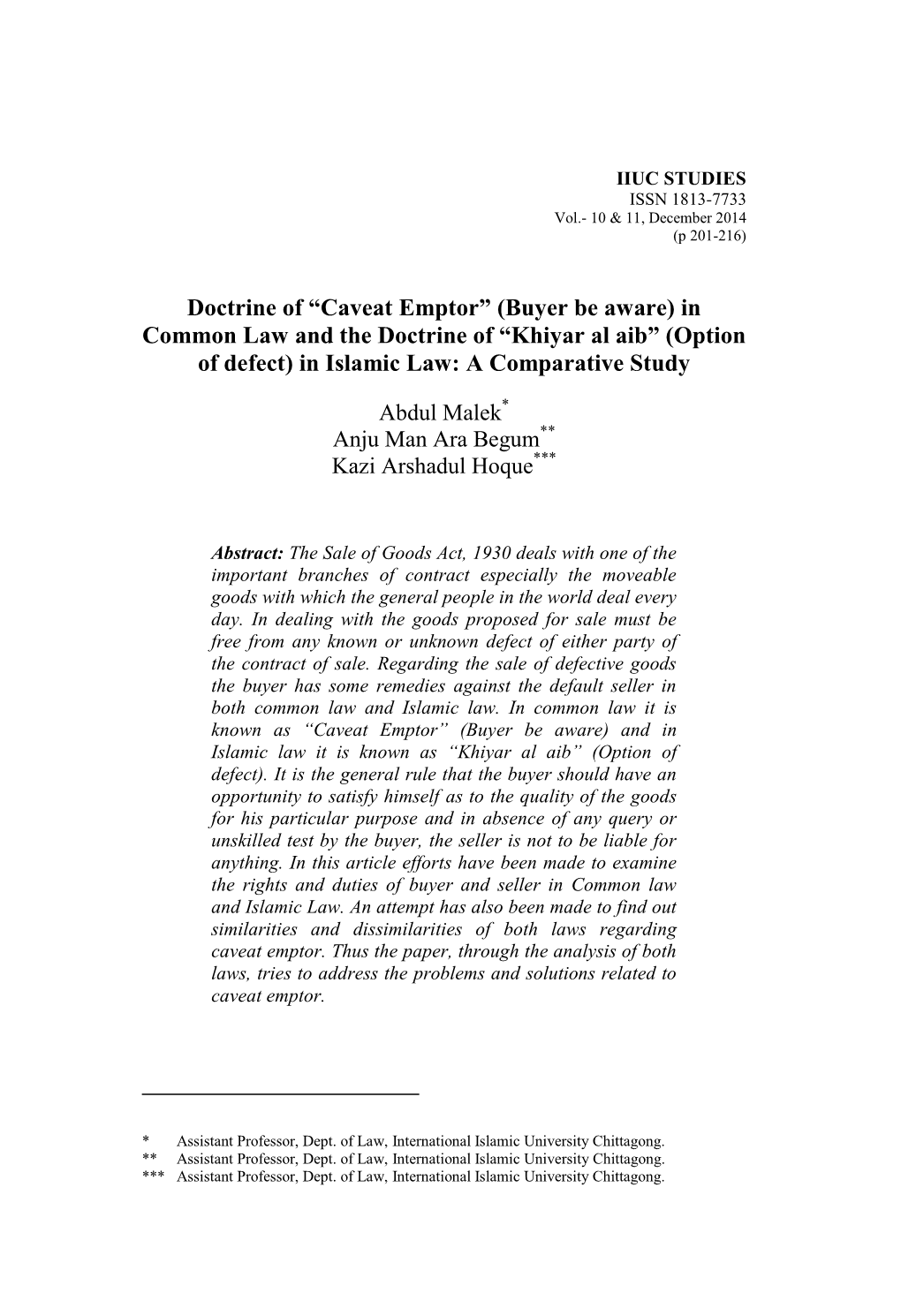 IIUC STUDIES
ISSN 1813-7733
Vol.- 10 & 11, December 2014
(p 201-216)

Doctrine of “Caveat Emptor” (Buyer be aware) in Common Law and the Doctrine of “Khiyar al aib” (Option of defect) in Islamic Law: A Comparative Study

Abdul Malek*
Anju Man Ara Begum**
Kazi Arshadul Hoque***

Abstract: The Sale of Goods Act, 1930 deals with one of the important branches of contract especially the moveable goods with which the general people in the world deal every day. In dealing with the goods proposed for sale must be free from any known or unknown defect of either party of the contract of sale. Regarding the sale of defective goods the buyer has some remedies against the default seller in both common law and Islamic law. In common law it is known as “Caveat Emptor” (Buyer be aware) and in Islamic law it is known as “Khiyar al aib” (Option of defect). It is the general rule that the buyer should have an opportunity to satisfy himself as to the quality of the goods for his particular purpose and in absence of any query or unskilled test by the buyer, the seller is not to be liable for anything. In this article efforts have been made to examine the rights and duties of buyer and seller in Common law and Islamic Law. An attempt has also been made to find out similarities and dissimilarities of both laws regarding caveat emptor. Thus the paper, through the analysis of both laws, tries to address the problems and solutions related to caveat emptor.

* Assistant Professor, Dept. of Law, International Islamic University Chittagong.
** Assistant Professor, Dept. of Law, International Islamic University Chittagong.
*** Assistant Professor, Dept. of Law, International Islamic University Chittagong.